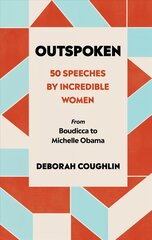 OUTSPOKEN

50 SPEECHES BY INCREDIBLE WOMEN

From
Boudicca to
Michelle Obama

DEBORAH COUGHLIN